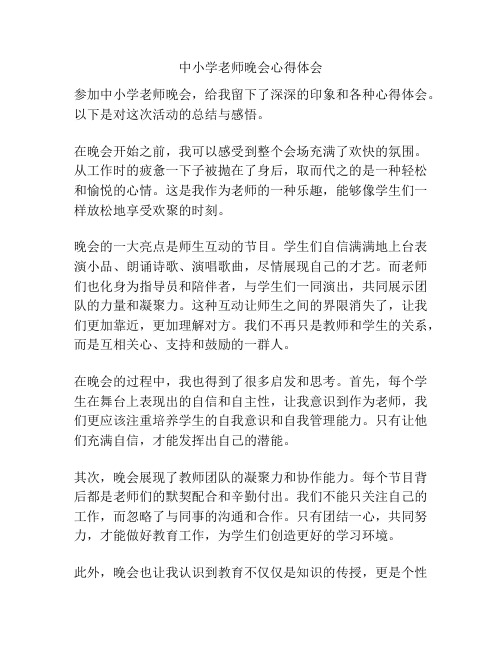 中小学老师晚会心得体会

参加中小学老师晚会，给我留下了深深的印象和各种心得体会。以下是对这次活动的总结与感悟。

在晚会开始之前，我可以感受到整个会场充满了欢快的氛围。从工作时的疲惫一下子被抛在了身后，取而代之的是一种轻松和愉悦的心情。这是我作为老师的一种乐趣，能够像学生们一样放松地享受欢聚的时刻。

晚会的一大亮点是师生互动的节目。学生们自信满满地上台表演小品、朗诵诗歌、演唱歌曲，尽情展现自己的才艺。而老师们也化身为指导员和陪伴者，与学生们一同演出，共同展示团队的力量和凝聚力。这种互动让师生之间的界限消失了，让我们更加靠近，更加理解对方。我们不再只是教师和学生的关系，而是互相关心、支持和鼓励的一群人。

在晚会的过程中，我也得到了很多启发和思考。首先，每个学生在舞台上表现出的自信和自主性，让我意识到作为老师，我们更应该注重培养学生的自我意识和自我管理能力。只有让他们充满自信，才能发挥出自己的潜能。

其次，晚会展现了教师团队的凝聚力和协作能力。每个节目背后都是老师们的默契配合和辛勤付出。我们不能只关注自己的工作，而忽略了与同事的沟通和合作。只有团结一心，共同努力，才能做好教育工作，为学生们创造更好的学习环境。

此外，晚会也让我认识到教育不仅仅是知识的传授，更是个性